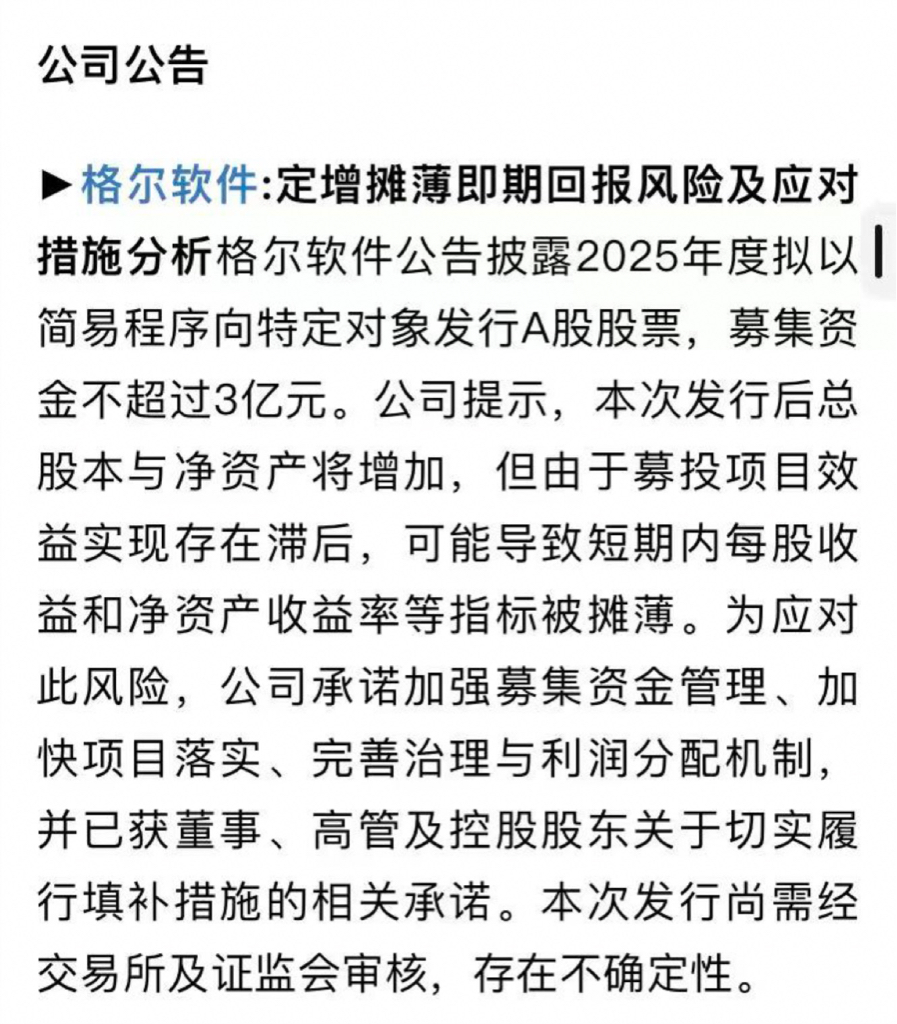 公司公告

►格尔软件:定增摊薄即期回报风险及应对措施分析格尔软件公告披露2025年度拟以简易程序向特定对象发行A股股票，募集资金不超过3亿元。公司提示，本次发行后总股本与净资产将增加，但由于募投项目效益实现存在滞后，可能导致短期内每股收益和净资产收益率等指标被摊薄。为应对此风险，公司承诺加强募集资金管理、加快项目落实、完善治理与利润分配机制，并已获董事、高管及控股股东关于切实履行填补措施的相关承诺。本次发行尚需经交易所及证监会审核，存在不确定性。